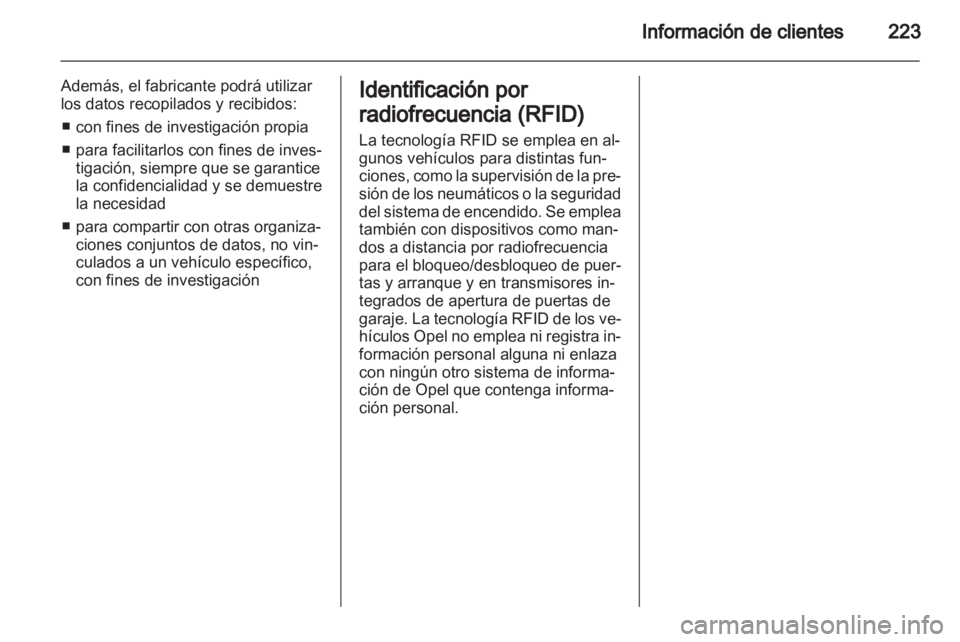 Información de clientes 223

Además, el fabricante podrá utilizar los datos recopilados y recibidos:

• con fines de investigación propia
• para facilitarlos con fines de investigación, siempre que se garantice la confidencialidad y se demuestre la necesidad
• para compartir con otras organizaciones conjuntos de datos, no vinculados a un vehículo específico, con fines de investigación

Identificación por radiofrecuencia (RFID)

La tecnología RFID se emplea en algunos vehículos para distintas funciones, como la supervisión de la presión de los neumáticos o la seguridad del sistema de encendido. Se emplea también con dispositivos como mandos a distancia por radiofrecuencia para el bloqueo/desbloqueo de puertas y arranque y en transmisores integrados de apertura de puertas de garaje. La tecnología RFID de los vehículos Opel no emplea ni registra información personal alguna ni enlaza con ningún otro sistema de información de Opel que contenga información personal.

carmanualsonline.info